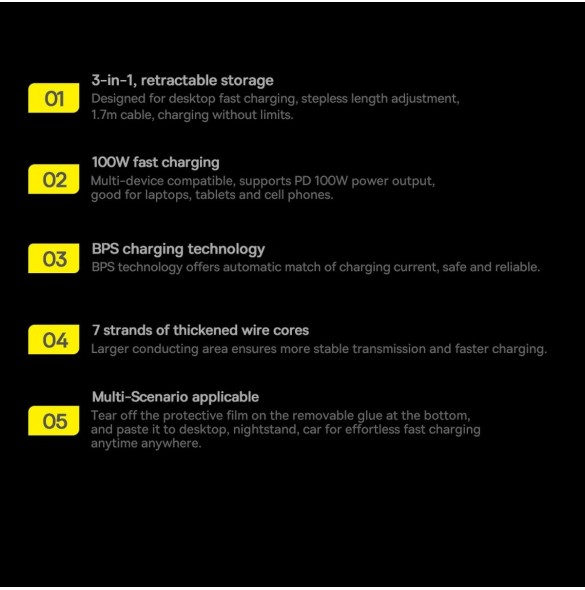 01

3-in-1, retractable storage
Designed for desktop fast charging, stepless length adjustment, 1.7m cable, charging without limits.

02

100W fast charging
Multi-device compatible, supports PD 100W power output, good for laptops, tablets and cell phones.

03

BPS charging technology
BPS technology offers automatic match of charging current, safe and reliable.

04

7 strands of thickened wire cores
Larger conducting area ensures more stable transmission and faster charging.

05

Multi-Scenario applicable
Tear off the protective film on the removable glue at the bottom, and paste it to desktop, nightstand, car for effortless fast charging anytime anywhere.